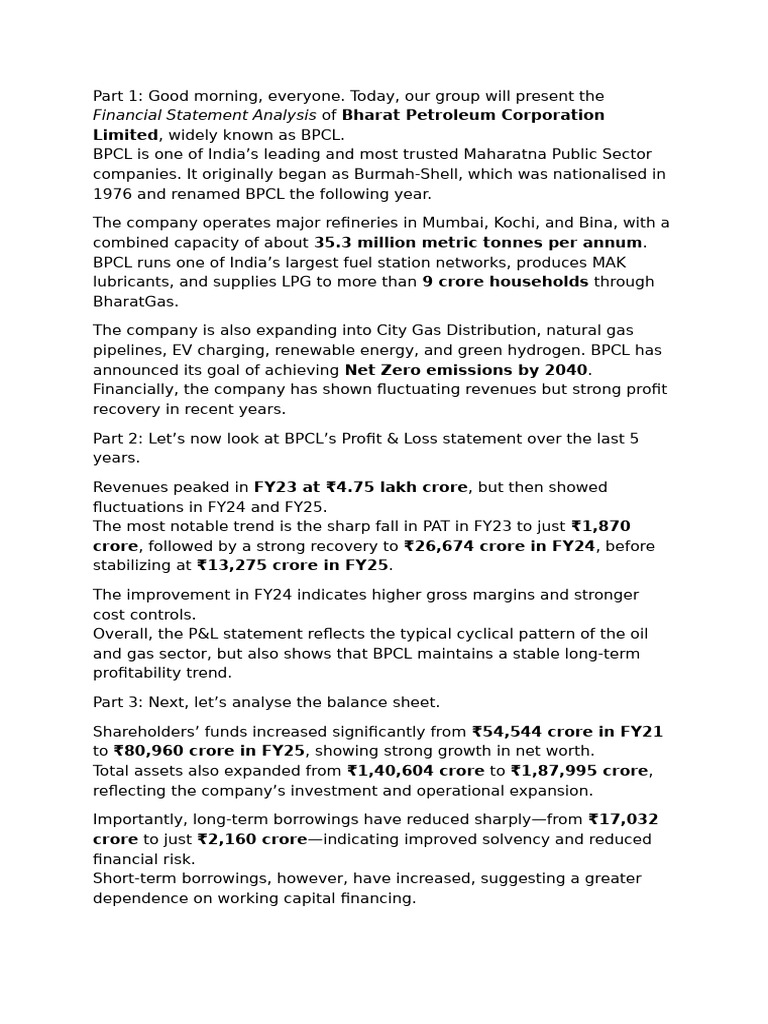 Part 1: Good morning, everyone. Today, our group will present the Financial Statement Analysis of Bharat Petroleum Corporation Limited, widely known as BPCL.
BPCL is one of India's leading and most trusted Maharatna Public Sector companies. It originally began as Burmah-Shell, which was nationalised in 1976 and renamed BPCL the following year.

The company operates major refineries in Mumbai, Kochi, and Bina, with a combined capacity of about 35.3 million metric tonnes per annum. BPCL runs one of India's largest fuel station networks, produces MAK lubricants, and supplies LPG to more than 9 crore households through BharatGas.

The company is also expanding into City Gas Distribution, natural gas pipelines, EV charging, renewable energy, and green hydrogen. BPCL has announced its goal of achieving Net Zero emissions by 2040. Financially, the company has shown fluctuating revenues but strong profit recovery in recent years.

Part 2: Let's now look at BPCL's Profit & Loss statement over the last 5 years.

Revenues peaked in FY23 at ₹4.75 lakh crore, but then showed fluctuations in FY24 and FY25.
The most notable trend is the sharp fall in PAT in FY23 to just ₹1,870 crore, followed by a strong recovery to ₹26,674 crore in FY24, before stabilizing at ₹13,275 crore in FY25.

The improvement in FY24 indicates higher gross margins and stronger cost controls.
Overall, the P&L statement reflects the typical cyclical pattern of the oil and gas sector, but also shows that BPCL maintains a stable long-term profitability trend.

Part 3: Next, let's analyse the balance sheet.

Shareholders' funds increased significantly from ₹54,544 crore in FY21 to ₹80,960 crore in FY25, showing strong growth in net worth.
Total assets also expanded from ₹1,40,604 crore to ₹1,87,995 crore, reflecting the company's investment and operational expansion.

Importantly, long-term borrowings have reduced sharply—from ₹17,032 crore to just ₹2,160 crore—indicating improved solvency and reduced financial risk.
Short-term borrowings, however, have increased, suggesting a greater dependence on working capital financing.